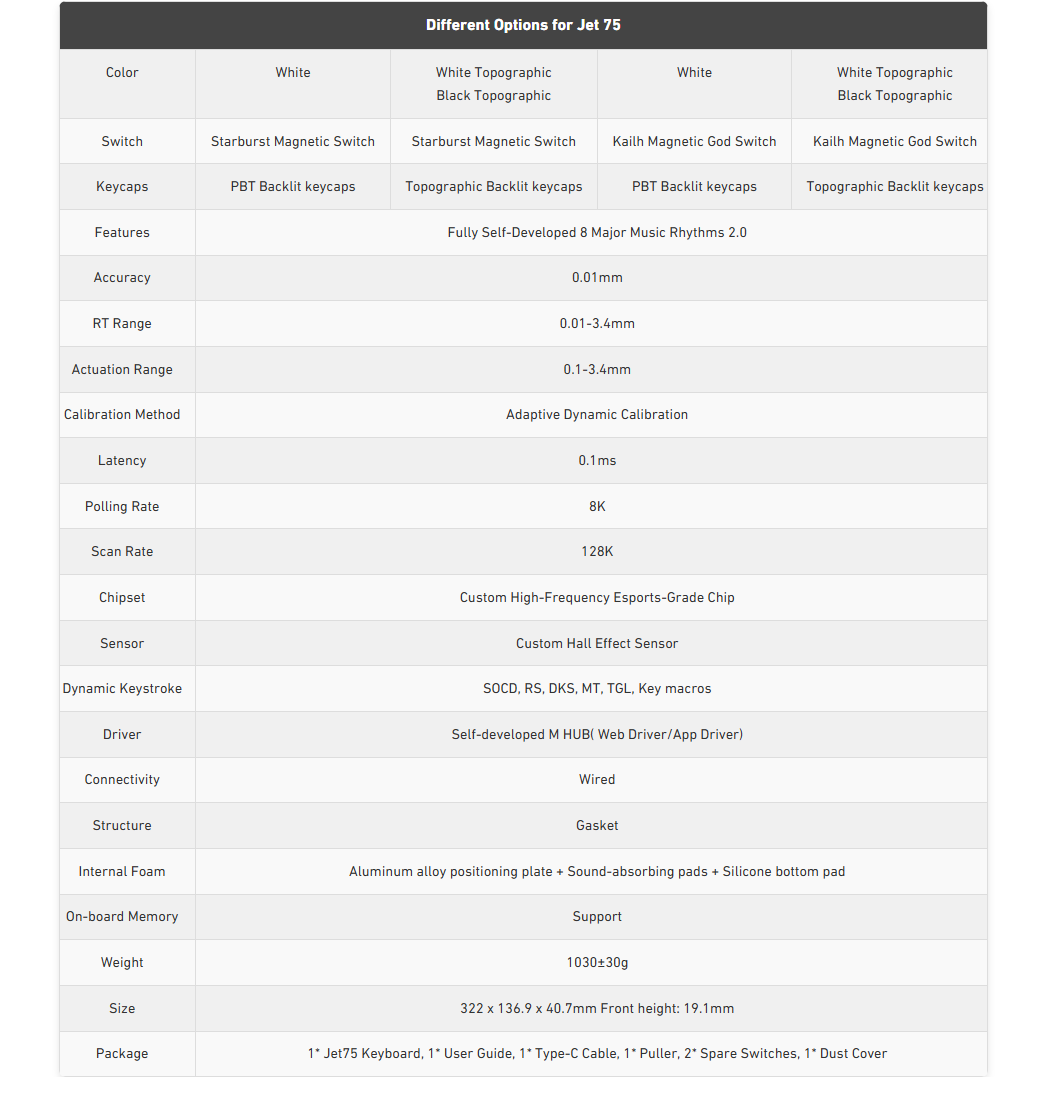 Different Options for Jet 75

| Color | White | White Topographic Black Topographic | White | White Topographic Black Topographic |
|---|---|---|---|---|
| Switch | Starburst Magnetic Switch | Starburst Magnetic Switch | Kailh Magnetic God Switch | Kailh Magnetic God Switch |
| Keycaps | PBT Backlit keycaps | Topographic Backlit keycaps | PBT Backlit keycaps | Topographic Backlit keycaps |
| Features | Fully Self-Developed 8 Major Music Rhythms 2.0 | | | |
| Accuracy | 0.01mm | | | |
| RT Range | 0.01-3.4mm | | | |
| Actuation Range | 0.1-3.4mm | | | |
| Calibration Method | Adaptive Dynamic Calibration | | | |
| Latency | 0.1ms | | | |
| Polling Rate | 8K | | | |
| Scan Rate | 128K | | | |
| Chipset | Custom High-Frequency Esports-Grade Chip | | | |
| Sensor | Custom Hall Effect Sensor | | | |
| Dynamic Keystroke | SOCD, RS, DKS, MT, TGL, Key macros | | | |
| Driver | Self-developed M HUB( Web Driver/App Driver) | | | |
| Connectivity | Wired | | | |
| Structure | Gasket | | | |
| Internal Foam | Aluminum alloy positioning plate + Sound-absorbing pads + Silicone bottom pad | | | |
| On-board Memory | Support | | | |
| Weight | 1030±30g | | | |
| Size | 322 x 136.9 x 40.7mm Front height: 19.1mm | | | |
| Package | 1* Jet75 Keyboard, 1* User Guide, 1* Type-C Cable, 1* Puller, 2* Spare Switches, 1* Dust Cover | | | |